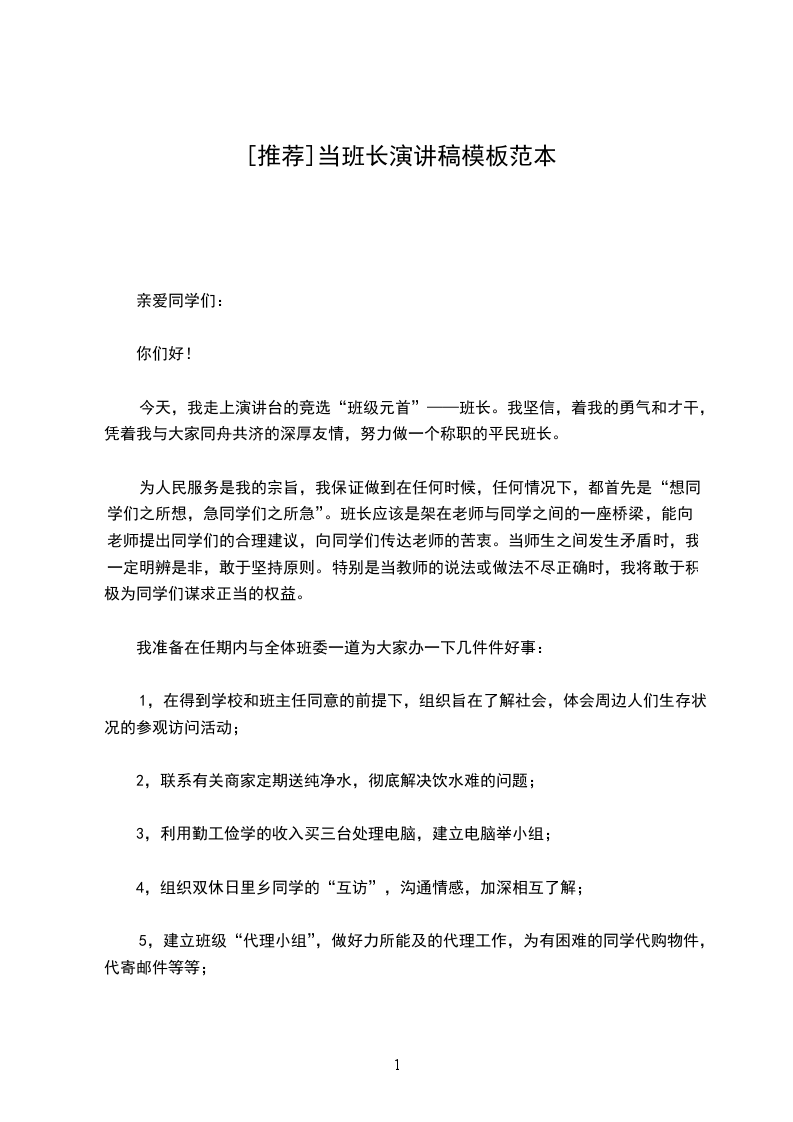 [推荐]当班长演讲稿模板范本

亲爱同学们：

你们好！

今天，我走上演讲台的竞选“班级元首”——班长。我坚信，着我的勇气和才干，凭着我与大家同舟共济的深厚友情，努力做一个称职的平民班长。

为人民服务是我的宗旨，我保证做到在任何时候，任何情况下，都首先是“想同学们之所想，急同学们之所急”。班长应该是架在老师与同学之间的一座桥梁，能向老师提出同学们的合理建议，向同学们传达老师的苦衷。当师生之间发生矛盾时，我一定明辨是非，敢于坚持原则。特别是当教师的说法或做法不尽正确时，我将敢于积极为同学们谋求正当的权益。

我准备在任期内与全体班委一道为大家办一下几件件好事：

1，在得到学校和班主任同意的前提下，组织旨在了解社会，体会周边人们生存状况的参观访问活动；

2，联系有关商家定期送纯净水，彻底解决饮水难的问题；

3，利用勤工俭学的收入买三台处理电脑，建立电脑举小组；

4，组织双休日里乡同学的“互访”，沟通情感，加深相互了解；

5，建立班级“代理小组”，做好力所能及的代理工作，为有困难的同学代购物件，代寄邮件等等；

1